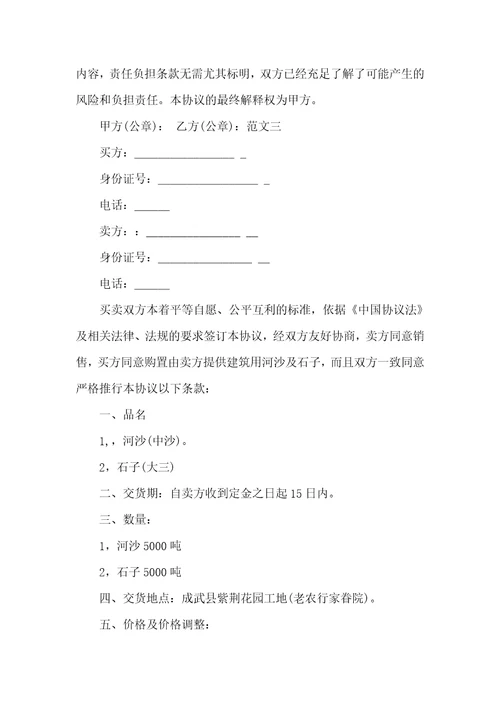 内容，责任负担条款无需尤其标明，双方已经充足了解了可能产生的风险和负担责任。本协议的最终解释权为甲方。

甲方(公章)：　乙方(公章)：范文三

买方：________________ _

身份证号：________________ _

电话：______

卖方：：________________ __

身份证号：________________ __

电话：______

买卖双方本着平等自愿、公平互利的标准，依据《中国协议法》及相关法律、法规的要求签订本协议，经双方友好协商，卖方同意销售，买方同意购置由卖方提供建筑用河沙及石子，而且双方一致同意严格推行本协议以下条款：

一、品名

1，，河沙(中沙)。

2，石子(大三)

二、交货期：自卖方收到定金之日起 15 日内。

三、数量：

1，河沙 5000 吨

2，石子 5000 吨

四、交货地点：成武县紫荆花园工地(老农行家眷院)。

五、价格及价格调整：